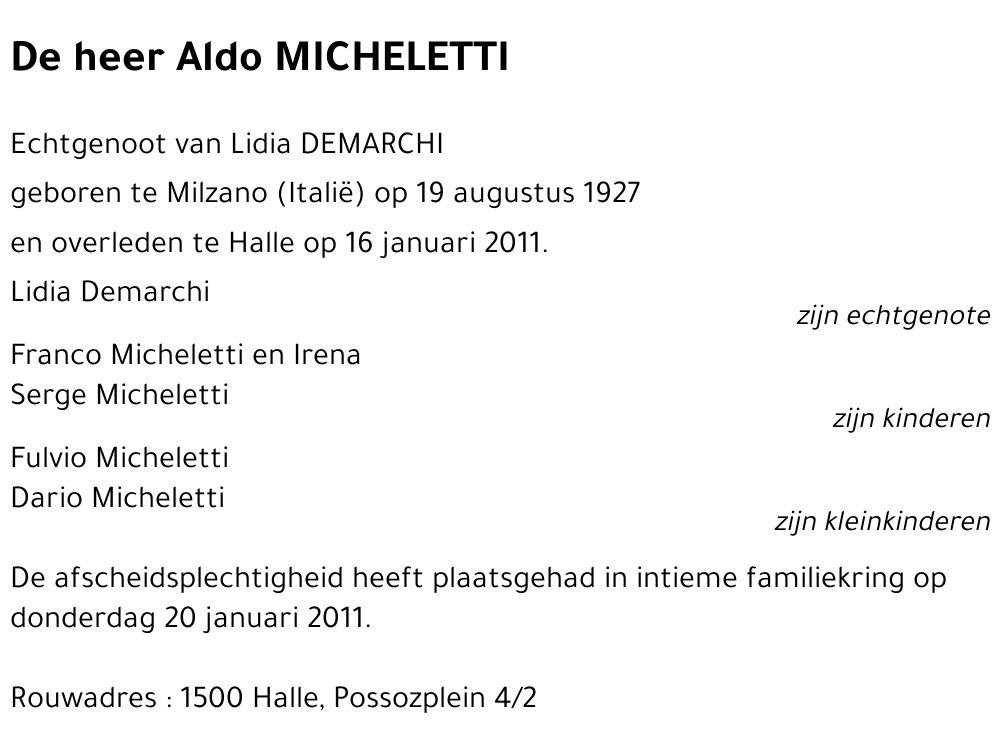 De heer Aldo MICHELETTI

Echtgenoot van Lidia DEMARCHI

geboren te Milzano (Italië) op 19 augustus 1927

en overleden te Halle op 16 januari 2011.

Lidia Demarchi
zijn echtgenote

Franco Micheletti en Irena
Serge Micheletti
zijn kinderen

Fulvio Micheletti
Dario Micheletti
zijn kleinkinderen

De afscheidsplechtigheid heeft plaatsgehad in intieme familiekring op donderdag 20 januari 2011.

Rouwadres : 1500 Halle, Possozplein 4/2